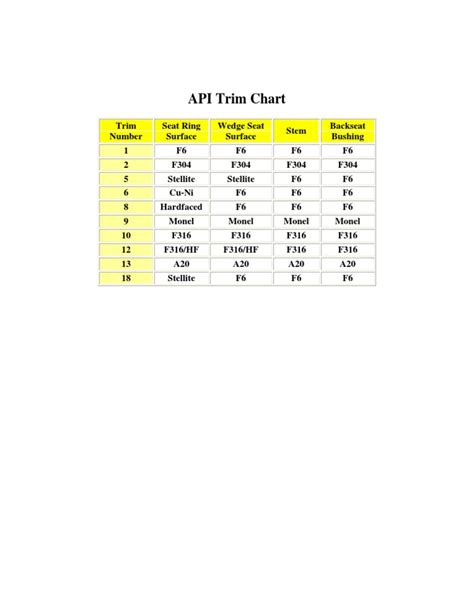 API Trim Chart

| Trim Number | Seat Ring Surface | Wedge Seat Surface | Stem | Backseat Bushing |
|---|---|---|---|---|
| 1 | F6 | F6 | F6 | F6 |
| 2 | F304 | F304 | F304 | F304 |
| 5 | Stellite | Stellite | F6 | F6 |
| 6 | Cu-Ni | F6 | F6 | F6 |
| 8 | Hardfaced | F6 | F6 | F6 |
| 9 | Monel | Monel | Monel | Monel |
| 10 | F316 | F316 | F316 | F316 |
| 12 | F316/HF | F316/HF | F316 | F316 |
| 13 | A20 | A20 | A20 | A20 |
| 18 | Stellite | F6 | F6 | F6 |